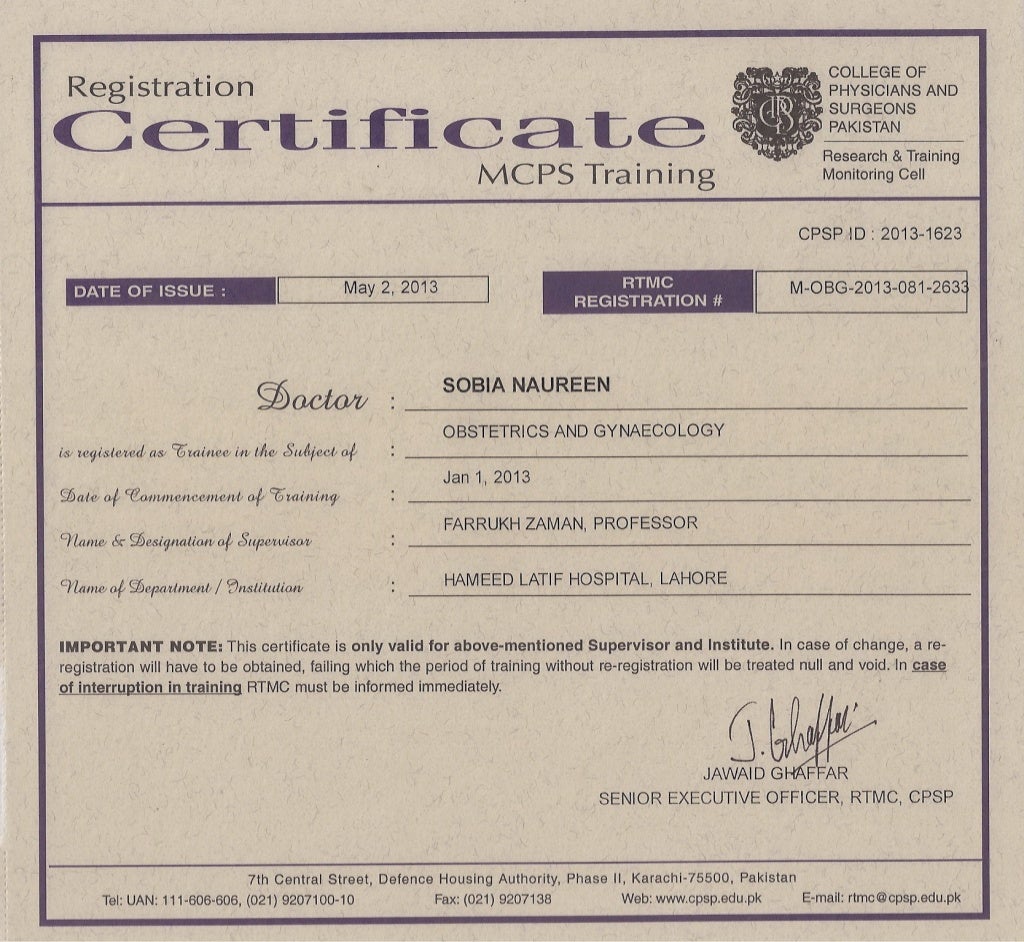 Registration
Certificate
MCPS Training

COLLEGE OF PHYSICIANS AND SURGEONS PAKISTAN

Research & Training Monitoring Cell

CPSP ID : 2013-1623

DATE OF ISSUE : May 2, 2013

RTMC REGISTRATION # M-OBG-2013-081-2633

Doctor : SOBIA NAUREEN

is registered as Trainee in the Subject of : OBSTETRICS AND GYNAECOLOGY

Date of Commencement of Training : Jan 1, 2013

Name & Designation of Supervisor : FARRUKH ZAMAN, PROFESSOR

Name of Department / Institution : HAMEED LATIF HOSPITAL, LAHORE

IMPORTANT NOTE: This certificate is only valid for above-mentioned Supervisor and Institute. In case of change, a re-registration will have to be obtained, failing which the period of training without re-registration will be treated null and void. In case of interruption in training RTMC must be informed immediately.

J. Ghaffar
JAWAID GHAFFAR
SENIOR EXECUTIVE OFFICER, RTMC, CPSP

7th Central Street, Defence Housing Authority, Phase II, Karachi-75500, Pakistan
Tel: UAN: 111-606-606, (021) 9207100-10 Fax: (021) 9207138 Web: www.cpsp.edu.pk E-mail: rtmc@cpsp.edu.pk